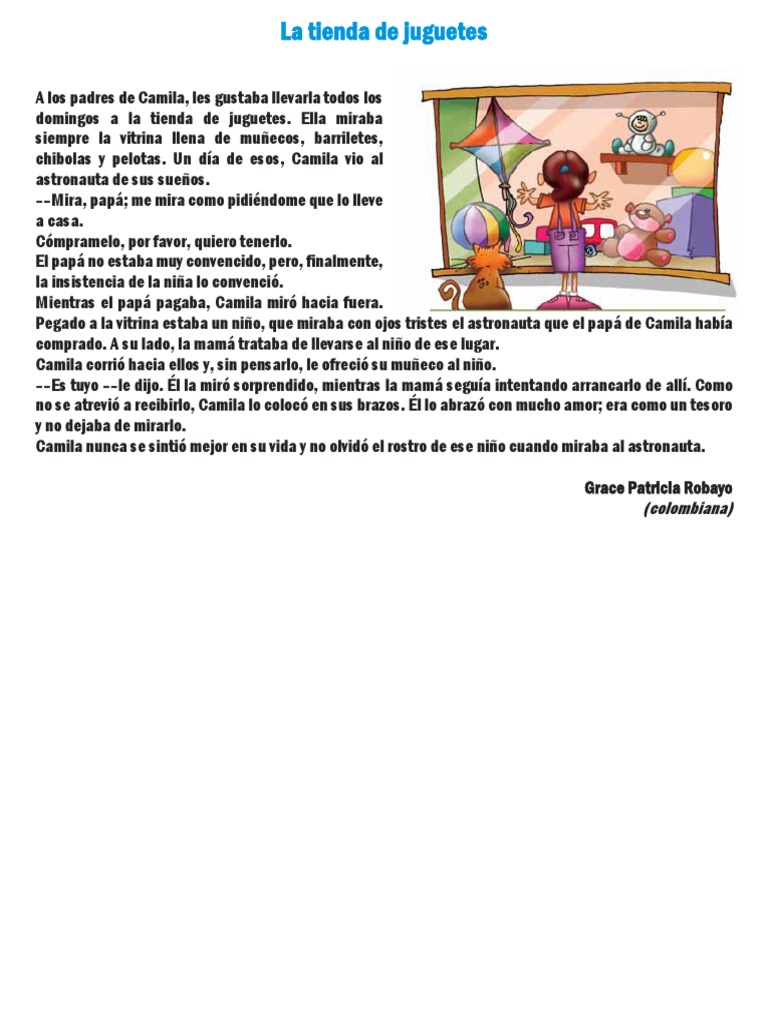 La tienda de juguetes

A los padres de Camila, les gustaba llevarla todos los domingos a la tienda de juguetes. Ella miraba siempre la vitrina llena de muñecos, barriletes, chibolas y pelotas. Un día de esos, Camila vio al astronauta de sus sueños.
--Mira, papá; me mira como pidiéndome que lo lleve a casa.
Cómpramelo, por favor, quiero tenerlo.
El papá no estaba muy convencido, pero, finalmente, la insistencia de la niña lo convenció.
Mientras el papá pagaba, Camila miró hacia fuera.
Pegado a la vitrina estaba un niño, que miraba con ojos tristes el astronauta que el papá de Camila había comprado. A su lado, la mamá trataba de llevarse al niño de ese lugar.
Camila corrió hacia ellos y, sin pensarlo, le ofreció su muñeco al niño.
--Es tuyo --le dijo. Él la miró sorprendido, mientras la mamá seguía intentando arrancarlo de allí. Como no se atrevió a recibirlo, Camila lo colocó en sus brazos. Él lo abrazó con mucho amor; era como un tesoro y no dejaba de mirarlo.
Camila nunca se sintió mejor en su vida y no olvidó el rostro de ese niño cuando miraba al astronauta.

Grace Patricia Robayo
(colombiana)